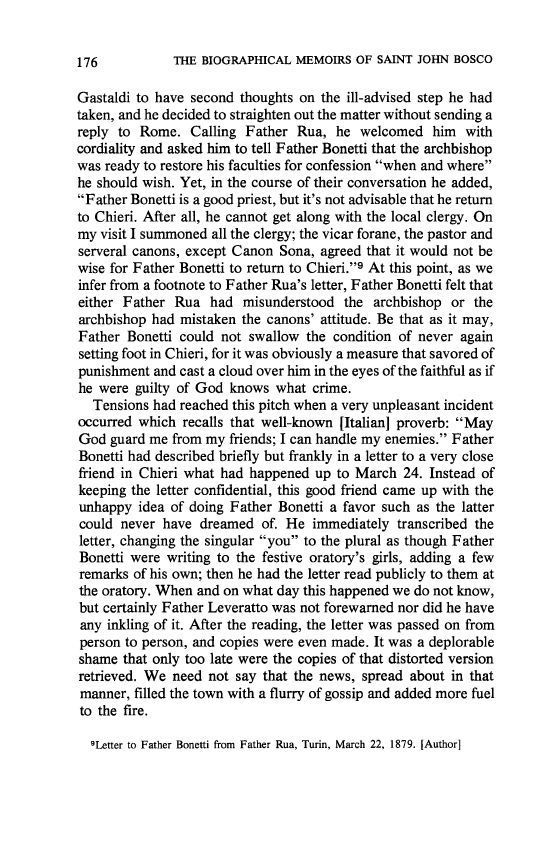 176 THE BIOGRAPHICAL MEMOIRS OF SAINT JOHN BOSCO

Gastaldi to have second thoughts on the ill-advised step he had taken, and he decided to straighten out the matter without sending a reply to Rome. Calling Father Rua, he welcomed him with cordiality and asked him to tell Father Bonetti that the archbishop was ready to restore his faculties for confession "when and where" he should wish. Yet, in the course of their conversation he added, "Father Bonetti is a good priest, but it's not advisable that he return to Chieri. After all, he cannot get along with the local clergy. On my visit I summoned all the clergy; the vicar forane, the pastor and serveral canons, except Canon Sona, agreed that it would not be wise for Father Bonetti to return to Chieri."$^9$ At this point, as we infer from a footnote to Father Rua's letter, Father Bonetti felt that either Father Rua had misunderstood the archbishop or the archbishop had mistaken the canons' attitude. Be that as it may, Father Bonetti could not swallow the condition of never again setting foot in Chieri, for it was obviously a measure that savored of punishment and cast a cloud over him in the eyes of the faithful as if he were guilty of God knows what crime.

Tensions had reached this pitch when a very unpleasant incident occurred which recalls that well-known [Italian] proverb: "May God guard me from my friends; I can handle my enemies." Father Bonetti had described briefly but frankly in a letter to a very close friend in Chieri what had happened up to March 24. Instead of keeping the letter confidential, this good friend came up with the unhappy idea of doing Father Bonetti a favor such as the latter could never have dreamed of. He immediately transcribed the letter, changing the singular "you" to the plural as though Father Bonetti were writing to the festive oratory's girls, adding a few remarks of his own; then he had the letter read publicly to them at the oratory. When and on what day this happened we do not know, but certainly Father Leveratto was not forewarned nor did he have any inkling of it. After the reading, the letter was passed on from person to person, and copies were even made. It was a deplorable shame that only too late were the copies of that distorted version retrieved. We need not say that the news, spread about in that manner, filled the town with a flurry of gossip and added more fuel to the fire.

$^9$Letter to Father Bonetti from Father Rua, Turin, March 22, 1879. [Author]